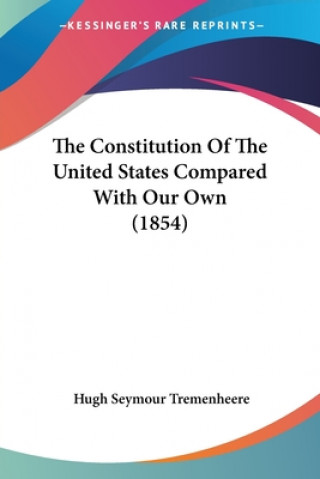 —KESSINGER'S RARE REPRINTS—

The Constitution Of The United States Compared With Our Own (1854)

Hugh Seymour Tremenheere